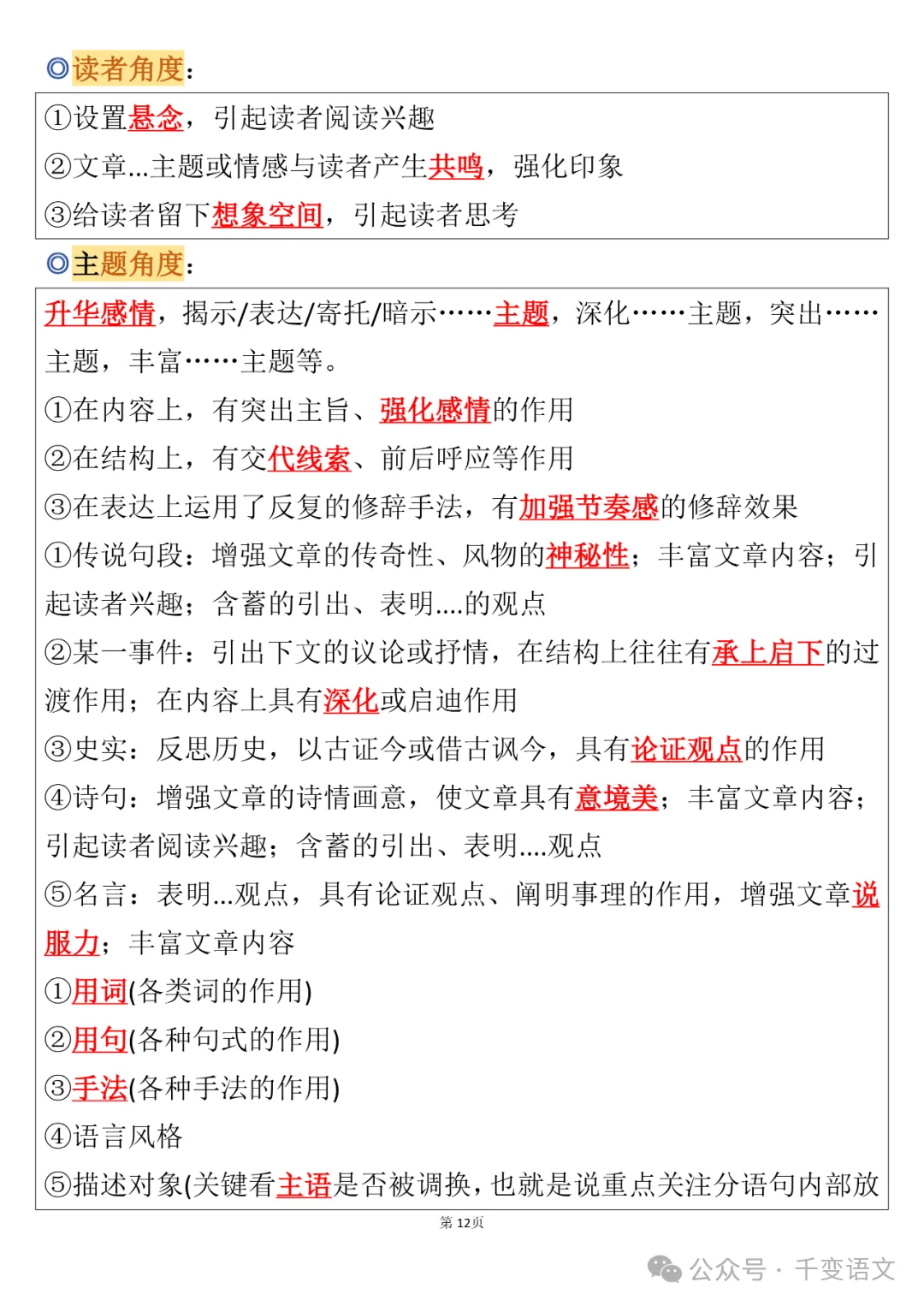 ◎读者角度：

①设置悬念，引起读者阅读兴趣
②文章...主题或情感与读者产生共鸣，强化印象
③给读者留下想象空间，引起读者思考

◎主题角度：

升华感情，揭示/表达/寄托/暗示……主题，深化……主题，突出……主题，丰富……主题等。
①在内容上，有突出主旨、强化感情的作用
②在结构上，有交代线索、前后呼应等作用
③在表达上运用了反复的修辞手法，有加强节奏感的修辞效果
①传说句段：增强文章的传奇性、风物的神秘性；丰富文章内容；引起读者兴趣；含蓄的引出、表明....的观点
②某一事件：引出下文的议论或抒情，在结构上往往有承上启下的过渡作用；在内容上具有深化或启迪作用
③史实：反思历史，以古证今或借古讽今，具有论证观点的作用
④诗句：增强文章的诗情画意，使文章具有意境美；丰富文章内容；引起读者阅读兴趣；含蓄的引出、表明....观点
⑤名言：表明...观点，具有论证观点、阐明事理的作用，增强文章说服力；丰富文章内容
①用词(各类词的作用)
②用句(各种句式的作用)
③手法(各种手法的作用)
④语言风格
⑤描述对象(关键看主语是否被调换，也就是说重点关注分语句内部放

第 12页

公众号 · 千变语文